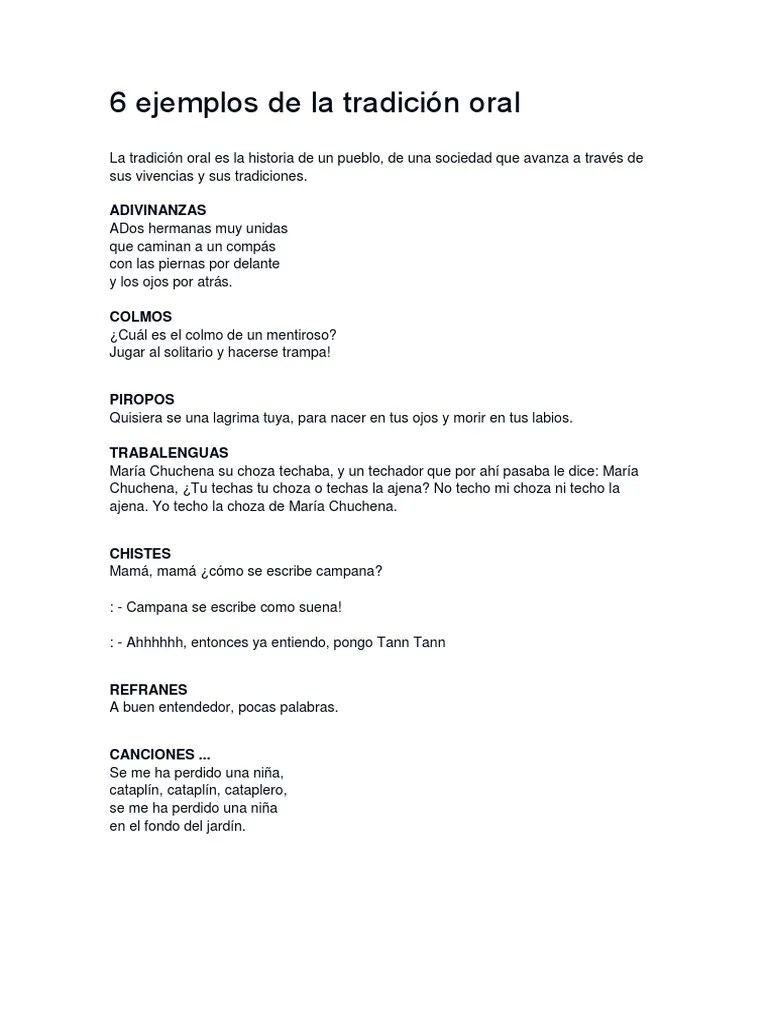 6 ejemplos de la tradición oral

La tradición oral es la historia de un pueblo, de una sociedad que avanza a través de sus vivencias y sus tradiciones.

ADIVINANZAS
ADos hermanas muy unidas
que caminan a un compás
con las piernas por delante
y los ojos por atrás.

COLMOS
¿Cuál es el colmo de un mentiroso?
Jugar al solitario y hacerse trampa!

PIROPOS
Quisiera se una lagrima tuya, para nacer en tus ojos y morir en tus labios.

TRABALENGUAS
María Chuchena su choza techaba, y un techador que por ahí pasaba le dice: María Chuchena, ¿Tu techas tu choza o techas la ajena? No techo mi choza ni techo la ajena. Yo techo la choza de María Chuchena.

CHISTES
Mamá, mamá ¿cómo se escribe campana?

: - Campana se escribe como suena!

: - Ahhhhhh, entonces ya entiendo, pongo Tann Tann

REFRANES
A buen entendedor, pocas palabras.

CANCIONES ...
Se me ha perdido una niña,
cataplín, cataplín, cataplero,
se me ha perdido una niña
en el fondo del jardín.